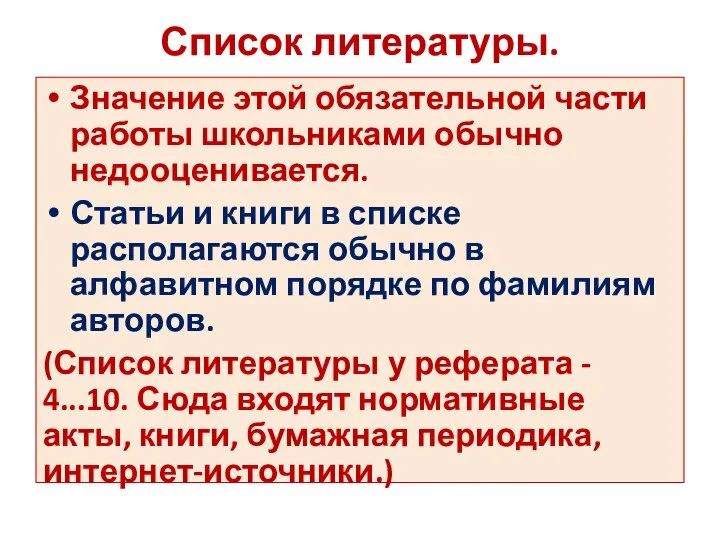 Список литературы.

• Значение этой обязательной части работы школьниками обычно недооценивается.

• Статьи и книги в списке располагаются обычно в алфавитном порядке по фамилиям авторов.

(Список литературы у реферата - 4...10. Сюда входят нормативные акты, книги, бумажная периодика, интернет-источники.)